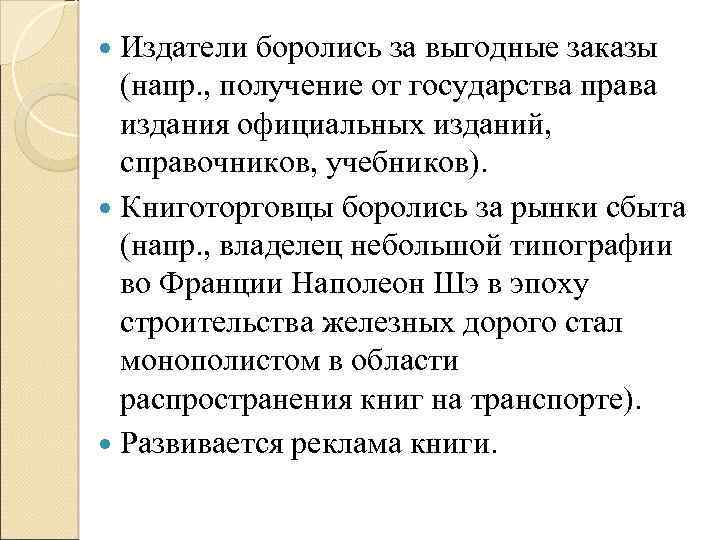 Издатели боролись за выгодные заказы (напр., получение от государства права издания официальных изданий, справочников, учебников).

Книготорговцы боролись за рынки сбыта (напр., владелец небольшой типографии во Франции Наполеон Шэ в эпоху строительства железных дорого стал монополистом в области распространения книг на транспорте).

Развивается реклама книги.